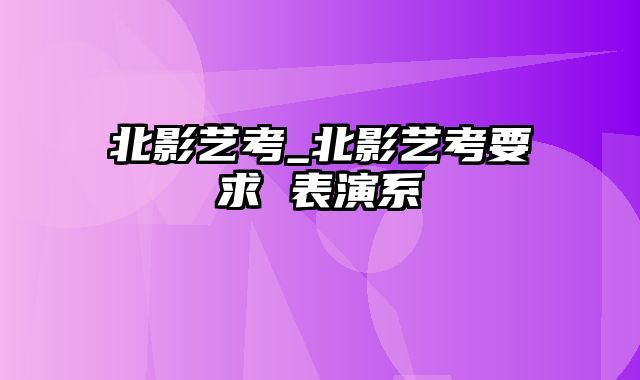 北影艺考_北影艺考要求 表演系